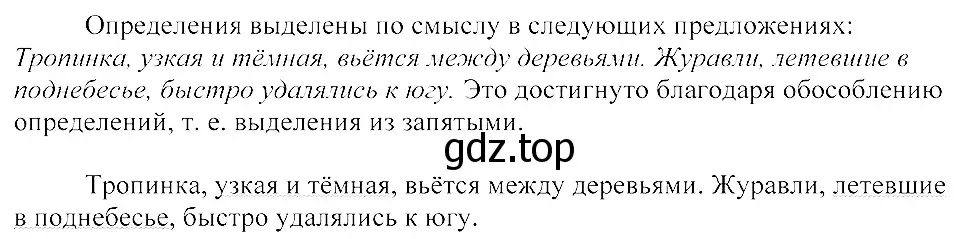 Определения выделены по смыслу в следующих предложениях: Тропинка, узкая и тёмная, вьётся между деревьями. Журавли, летевшие в поднебесье, быстро удалялись к югу. Это достигнуто благодаря обособлению определений, т. е. выделения из запятыми.

gdz.top

Тропинка, узкая и тёмная, вьётся между деревьями. Журавли, летевшие в поднебесье, быстро удалялись к югу.